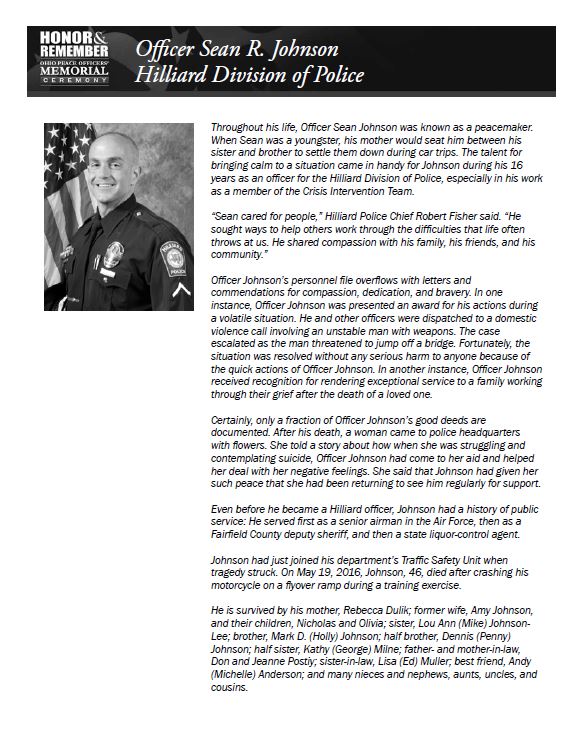 HONOR & REMEMBER
OHIO PEACE OFFICERS' MEMORIAL CEREMONY

Officer Sean R. Johnson
Hilliard Division of Police

Throughout his life, Officer Sean Johnson was known as a peacemaker. When Sean was a youngster, his mother would seat him between his sister and brother to settle them down during car trips. The talent for bringing calm to a situation came in handy for Johnson during his 16 years as an officer for the Hilliard Division of Police, especially in his work as a member of the Crisis Intervention Team.

"Sean cared for people," Hilliard Police Chief Robert Fisher said. "He sought ways to help others work through the difficulties that life often throws at us. He shared compassion with his family, his friends, and his community."

Officer Johnson's personnel file overflows with letters and commendations for compassion, dedication, and bravery. In one instance, Officer Johnson was presented an award for his actions during a volatile situation. He and other officers were dispatched to a domestic violence call involving an unstable man with weapons. The case escalated as the man threatened to jump off a bridge. Fortunately, the situation was resolved without any serious harm to anyone because of the quick actions of Officer Johnson. In another instance, Officer Johnson received recognition for rendering exceptional service to a family working through their grief after the death of a loved one.

Certainly, only a fraction of Officer Johnson's good deeds are documented. After his death, a woman came to police headquarters with flowers. She told a story about how when she was struggling and contemplating suicide, Officer Johnson had come to her aid and helped her deal with her negative feelings. She said that Johnson had given her such peace that she had been returning to see him regularly for support.

Even before he became a Hilliard officer, Johnson had a history of public service: He served first as a senior airman in the Air Force, then as a Fairfield County deputy sheriff, and then a state liquor-control agent.

Johnson had just joined his department's Traffic Safety Unit when tragedy struck. On May 19, 2016, Johnson, 46, died after crashing his motorcycle on a flyover ramp during a training exercise.

He is survived by his mother, Rebecca Dulik; former wife, Amy Johnson, and their children, Nicholas and Olivia; sister, Lou Ann (Mike) Johnson-Lee; brother, Mark D. (Holly) Johnson; half brother, Dennis (Penny) Johnson; half sister, Kathy (George) Milne; father- and mother-in-law, Don and Jeanne Postiy; sister-in-law, Lisa (Ed) Muller; best friend, Andy (Michelle) Anderson; and many nieces and nephews, aunts, uncles, and cousins.